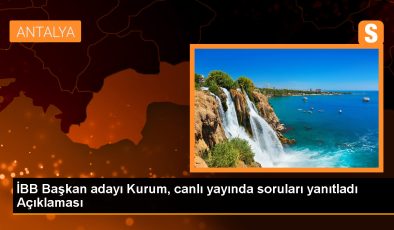 ANTALYA

S

İBB Başkan adayı Kurum, canlı yayında soruları yanıtladı Açıklaması